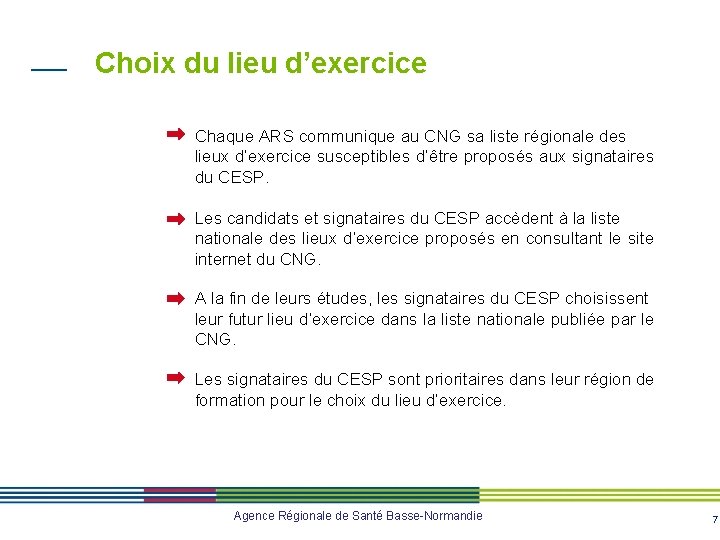 Choix du lieu d’exercice

Chaque ARS communique au CNG sa liste régionale des lieux d'exercice susceptibles d'être proposés aux signataires du CESP.

Les candidats et signataires du CESP accèdent à la liste nationale des lieux d'exercice proposés en consultant le site internet du CNG.

A la fin de leurs études, les signataires du CESP choisissent leur futur lieu d'exercice dans la liste nationale publiée par le CNG.

Les signataires du CESP sont prioritaires dans leur région de formation pour le choix du lieu d'exercice.

Agence Régionale de Santé Basse-Normandie

7